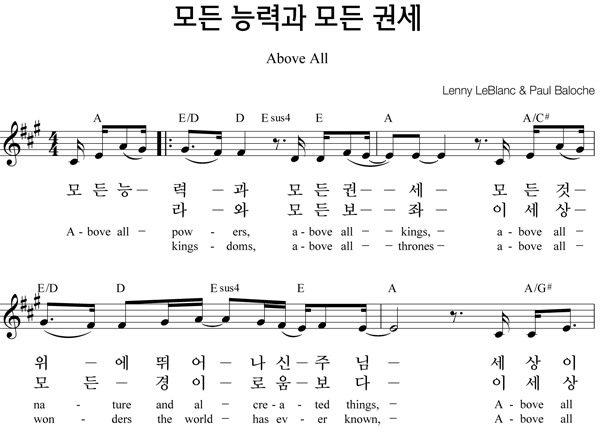 모든 능력과 모든 권세

Above All

Lenny LeBlanc & Paul Baloche

A E/D D E sus4 E A A/C#

모 든 능 — 력 — 과 모 든 권 — — 세 — 모 든 것 —
라 — 와 모 든 보 — — 좌 — 이 세 상 —

A - bove all — pow - ers, a - bove all — — kings, — a - bove all —
kings - doms, a - bove all — — thrones — a - bove all —

E/D D E sus4 E A A/G#

위 — 에 뛰 어 — 나 신 — 주 님 — 세 상 이
모 든 — 경 이 — 로 움 — 보 다 — 이 세 상

na - ture and al — cre - a - ted things, — A - bove all
won - ders the world — has ev - er known, — A - bove all